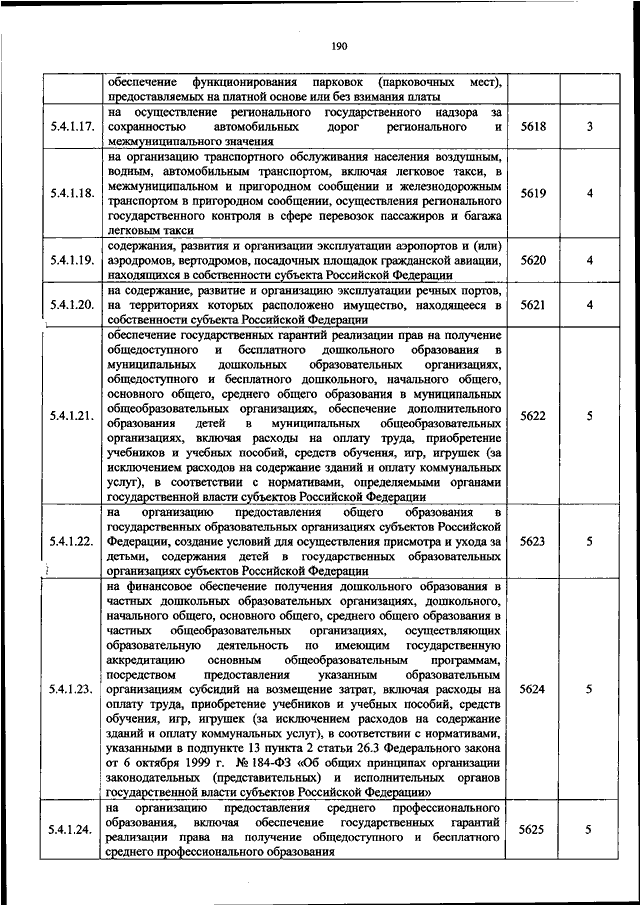 190

| | | | |
|---|---|---|---|
| | обеспечение функционирования парковок (парковочных мест), предоставляемых на платной основе или без взимания платы | | |
| 5.4.1.17. | на осуществление регионального государственного надзора за сохранностью автомобильных дорог регионального и межмуниципального значения | 5618 | 3 |
| 5.4.1.18. | на организацию транспортного обслуживания населения воздушным, водным, автомобильным транспортом, включая легковое такси, в межмуниципальном и пригородном сообщении и железнодорожным транспортом в пригородном сообщении, осуществления регионального государственного контроля в сфере перевозок пассажиров и багажа легковым такси | 5619 | 4 |
| 5.4.1.19. | содержания, развития и организации эксплуатации аэропортов и (или) аэродромов, вертодромов, посадочных площадок гражданской авиации, находящихся в собственности субъекта Российской Федерации | 5620 | 4 |
| 5.4.1.20. | на содержание, развитие и организацию эксплуатации речных портов, на территориях которых расположено имущество, находящееся в собственности субъекта Российской Федерации | 5621 | 4 |
| 5.4.1.21. | обеспечение государственных гарантий реализации прав на получение общедоступного и бесплатного дошкольного образования в муниципальных дошкольных образовательных организациях, общедоступного и бесплатного дошкольного, начального общего, основного общего, среднего общего образования в муниципальных общеобразовательных организациях, обеспечение дополнительного образования детей в муниципальных общеобразовательных организациях, включая расходы на оплату труда, приобретение учебников и учебных пособий, средств обучения, игр, игрушек (за исключением расходов на содержание зданий и оплату коммунальных услуг), в соответствии с нормативами, определяемыми органами государственной власти субъектов Российской Федерации | 5622 | 5 |
| 5.4.1.22. | на организацию предоставления общего образования в государственных образовательных организациях субъектов Российской Федерации, создание условий для осуществления присмотра и ухода за детьми, содержания детей в государственных образовательных организациях субъектов Российской Федерации | 5623 | 5 |
| 5.4.1.23. | на финансовое обеспечение получения дошкольного образования в частных дошкольных образовательных организациях, дошкольного, начального общего, основного общего, среднего общего образования в частных общеобразовательных организациях, осуществляющих образовательную деятельность по имеющим государственную аккредитацию основным общеобразовательным программам, посредством предоставления указанным образовательным организациям субсидий на возмещение затрат, включая расходы на оплату труда, приобретение учебников и учебных пособий, средств обучения, игр, игрушек (за исключением расходов на содержание зданий и оплату коммунальных услуг), в соответствии с нормативами, указанными в подпункте 13 пункта 2 статьи 26.3 Федерального закона от 6 октября 1999 г. № 184-ФЗ «Об общих принципах организации законодательных (представительных) и исполнительных органов государственной власти субъектов Российской Федерации» | 5624 | 5 |
| 5.4.1.24. | на организацию предоставления среднего профессионального образования, включая обеспечение государственных гарантий реализации права на получение общедоступного и бесплатного среднего профессионального образования | 5625 | 5 |